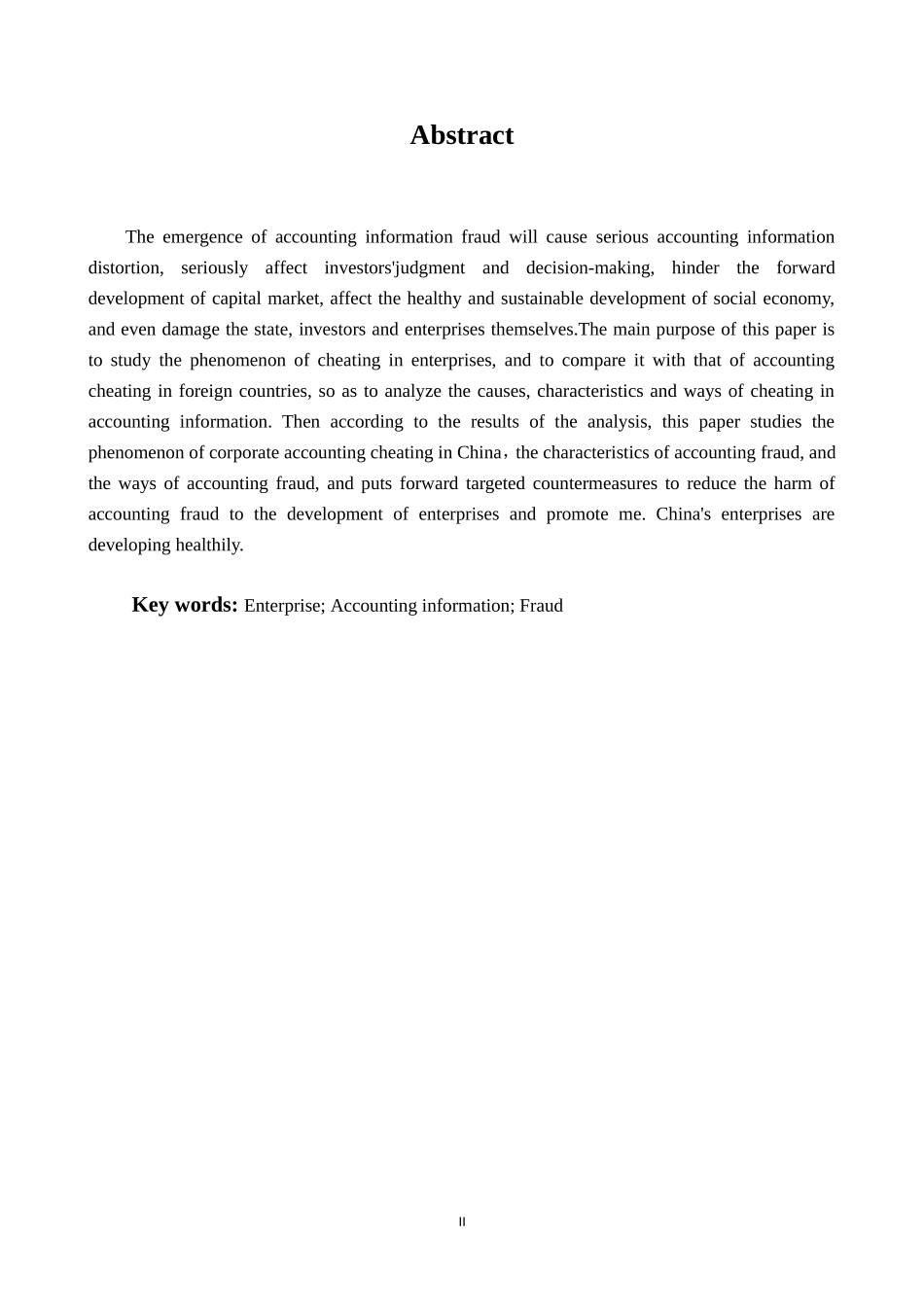 Abstract

The emergence of accounting information fraud will cause serious accounting information distortion, seriously affect investors'judgment and decision-making, hinder the forward development of capital market, affect the healthy and sustainable development of social economy, and even damage the state, investors and enterprises themselves.The main purpose of this paper is to study the phenomenon of cheating in enterprises, and to compare it with that of accounting cheating in foreign countries, so as to analyze the causes, characteristics and ways of cheating in accounting information. Then according to the results of the analysis, this paper studies the phenomenon of corporate accounting cheating in China，the characteristics of accounting fraud, and the ways of accounting fraud, and puts forward targeted countermeasures to reduce the harm of accounting fraud to the development of enterprises and promote me. China's enterprises are developing healthily.

Key words: Enterprise; Accounting information; Fraud

II